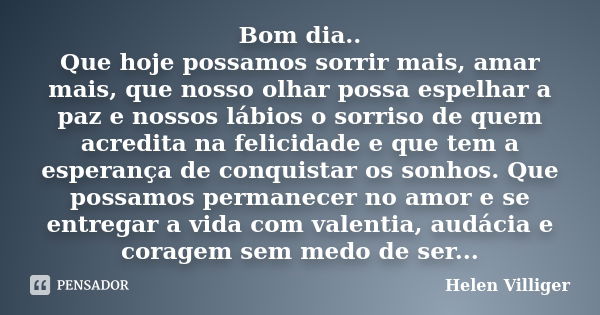 Bom dia..
Que hoje possamos sorrir mais, amar mais, que nosso olhar possa espelhar a paz e nossos lábios o sorriso de quem acredita na felicidade e que tem a esperança de conquistar os sonhos. Que possamos permanecer no amor e se entregar a vida com valentia, audácia e coragem sem medo de ser...

PENSADOR

Helen Villiger